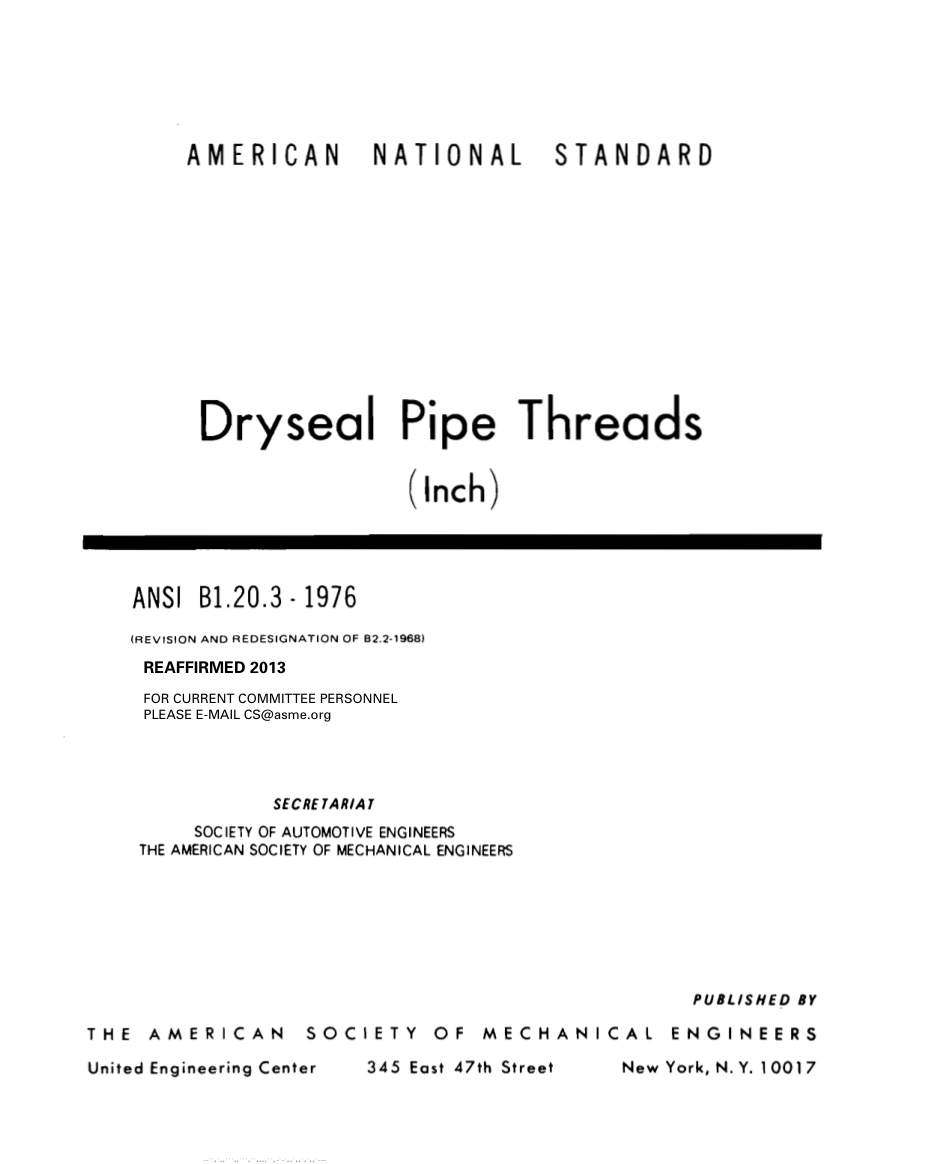 AMERICAN NATIONAL STANDARD

Dryseal Pipe Threads
(Inch)

ANSI B1.20.3 - 1976

(REVISION AND REDESIGNATION OF B2.2-1968)

REAFFIRMED 2013

FOR CURRENT COMMITTEE PERSONNEL
PLEASE E-MAIL CS@asme.org

SECRETARIAT

SOCIETY OF AUTOMOTIVE ENGINEERS
THE AMERICAN SOCIETY OF MECHANICAL ENGINEERS

PUBLISHED BY

THE AMERICAN SOCIETY OF MECHANICAL ENGINEERS

United Engineering Center 345 East 47th Street New York, N. Y. 10017